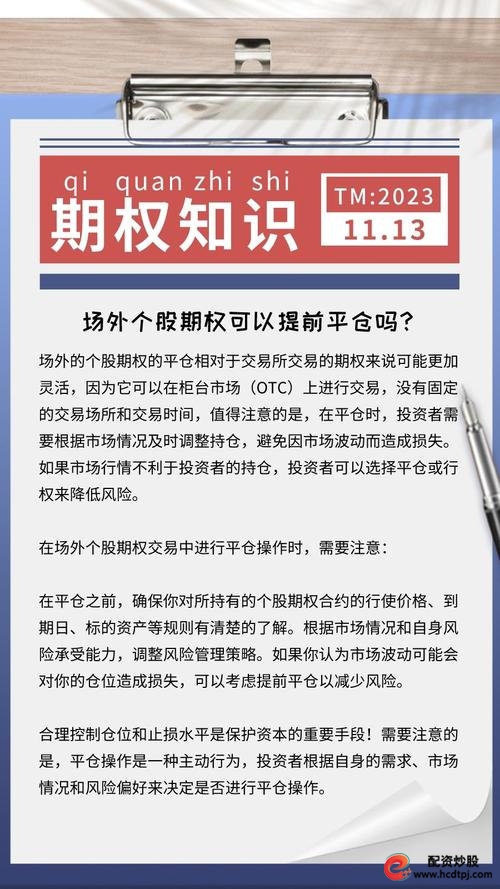 qi quan zhi shi
期权知识
TM:2023
11.13

场外个股期权可以提前平仓吗?

场外的个股期权的平仓相对于交易所交易的期权来说可能更加灵活，因为它可以在柜台市场（OTC）上进行交易，没有固定的交易场所和交易时间，值得注意的是，在平仓时，投资者需要根据市场情况及时调整持仓，避免因市场波动而造成损失。如果市场行情不利于投资者的持仓，投资者可以选择平仓或行权来降低风险。

在场外个股期权交易中进行平仓操作时，需要注意：

在平仓之前，确保你对所持有的个股期权合约的行使价格、到期日、标的资产等规则有清楚的了解。根据市场情况和自身风险承受能力，调整风险管理策略。如果你认为市场波动可能会对你的仓位造成损失，可以考虑提前平仓以减少风险。

合理控制仓位和止损水平是保护资本的重要手段！需要注意的是，平仓操作是一种主动行为，投资者根据自身的需求、市场情况和风险偏好来决定是否进行平仓操作。

配资炒股
www.hcdtpj.com